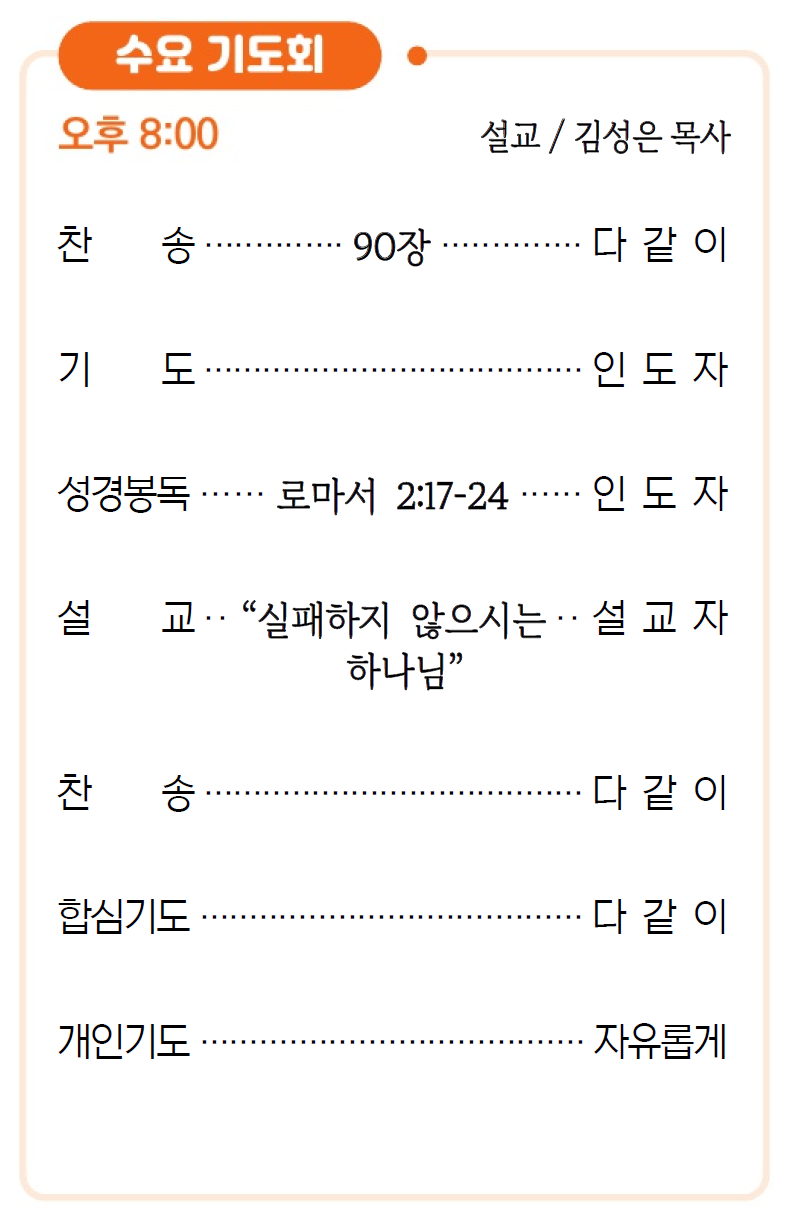 수요 기도회

오후 8:00

설교 / 김성은 목사

찬 송 90장 다 같 이

기 도 인 도 자

성경봉독 로마서 2:17-24 인 도 자

설 교 "실패하지 않으시는 하나님" 설 교 자

찬 송 다 같 이

합심기도 다 같 이

개인기도 자유롭게